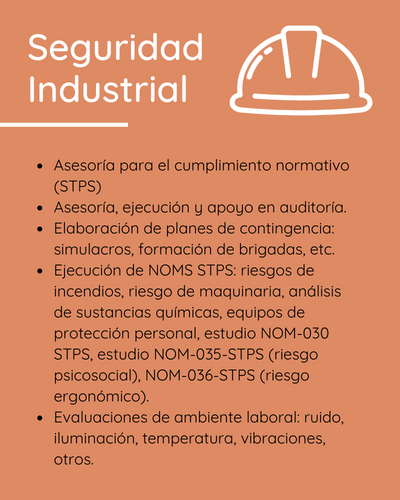 Seguridad Industrial

- Asesoría para el cumplimiento normativo (STPS)
- Asesoría, ejecución y apoyo en auditoría.
- Elaboración de planes de contingencia: simulacros, formación de brigadas, etc.
- Ejecución de NOMS STPS: riesgos de incendios, riesgo de maquinaria, análisis de sustancias químicas, equipos de protección personal, estudio NOM-030 STPS, estudio NOM-035-STPS (riesgo psicosocial), NOM-036-STPS (riesgo ergonómico).
- Evaluaciones de ambiente laboral: ruido, iluminación, temperatura, vibraciones, otros.